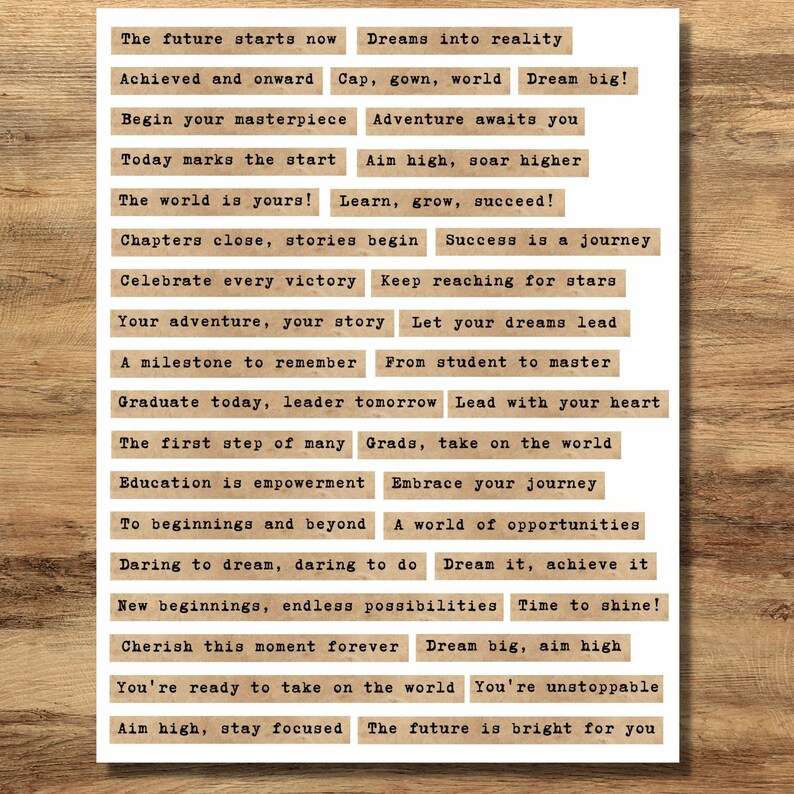 The future starts now
Dreams into reality
Achieved and onward
Cap, gown, world
Dream big!
Begin your masterpiece
Adventure awaits you
Today marks the start
Aim high, soar higher
The world is yours!
Learn, grow, succeed!
Chapters close, stories begin
Success is a journey
Celebrate every victory
Keep reaching for stars
Your adventure, your story
Let your dreams lead
A milestone to remember
From student to master
Graduate today, leader tomorrow
Lead with your heart
The first step of many
Grads, take on the world
Education is empowerment
Embrace your journey
To beginnings and beyond
A world of opportunities
Daring to dream, daring to do
Dream it, achieve it
New beginnings, endless possibilities
Time to shine!
Cherish this moment forever
Dream big, aim high
You're ready to take on the world
You're unstoppable
Aim high, stay focused
The future is bright for you